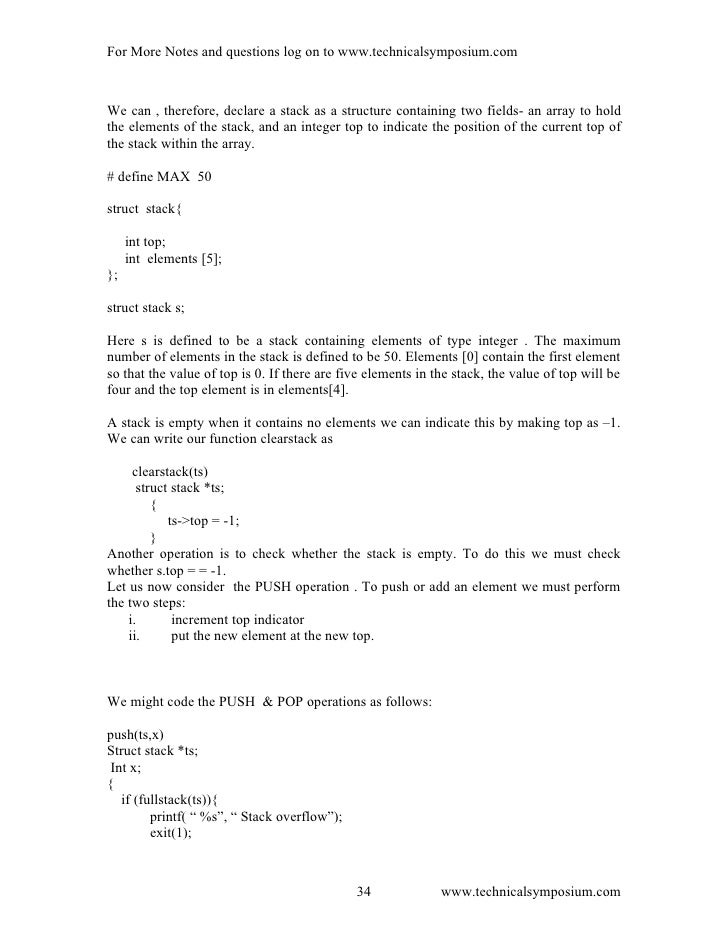 For More Notes and questions log on to www.technicalsymposium.com

We can , therefore, declare a stack as a structure containing two fields- an array to hold the elements of the stack, and an integer top to indicate the position of the current top of the stack within the array.

# define MAX 50

struct stack{

int top;
int elements [5];
};

struct stack s;

Here s is defined to be a stack containing elements of type integer . The maximum number of elements in the stack is defined to be 50. Elements [0] contain the first element so that the value of top is 0. If there are five elements in the stack, the value of top will be four and the top element is in elements[4].

A stack is empty when it contains no elements we can indicate this by making top as –1. We can write our function clearstack as

clearstack(ts)
struct stack *ts;
{
ts->top = -1;
}
Another operation is to check whether the stack is empty. To do this we must check whether s.top = = -1.
Let us now consider the PUSH operation . To push or add an element we must perform the two steps:
i. increment top indicator
ii. put the new element at the new top.

We might code the PUSH & POP operations as follows:

push(ts,x)
Struct stack *ts;
Int x;
{
if (fullstack(ts)){
printf( “ %s”, “ Stack overflow”);
exit(1);

34 www.technicalsymposium.com